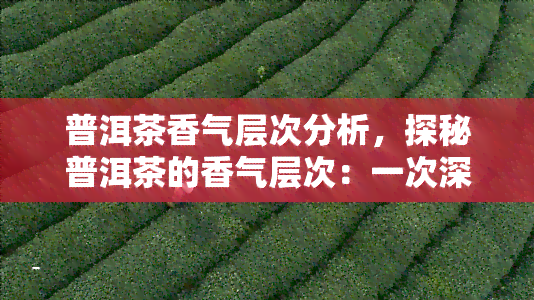 普洱茶香气层次分析，探秘普洱茶的香气层次：一次深